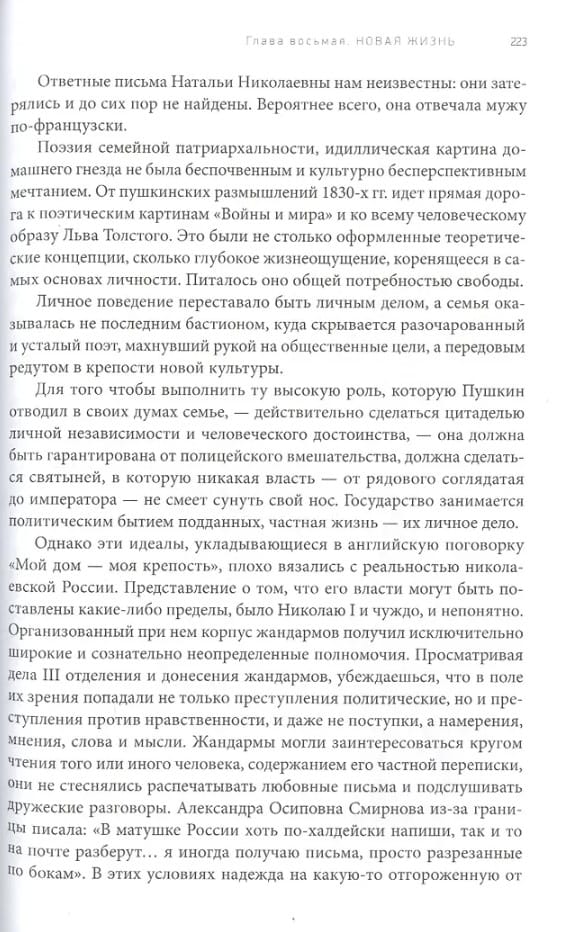 Глава восьмая. НОВАЯ ЖИЗНЬ 223

Ответные письма Натальи Николаевны нам неизвестны: они затерялись и до сих пор не найдены. Вероятнее всего, она отвечала мужу по-французски.

Поэзия семейной патриархальности, идиллическая картина домашнего гнезда не была беспочвенным и культурно бесперспективным мечтанием. От пушкинских размышлений 1830-х гг. идет прямая дорога к поэтическим картинам «Войны и мира» и ко всему человеческому образу Льва Толстого. Это были не столько оформленные теоретические концепции, сколько глубокое жизнеощущение, коренящееся в самых основах личности. Питалось оно общей потребностью свободы.

Личное поведение переставало быть личным делом, а семья оказывалась не последним бастионом, куда скрывается разочарованный и усталый поэт, махнувший рукой на общественные цели, а передовым редутом в крепости новой культуры.

Для того чтобы выполнить ту высокую роль, которую Пушкин отводил в своих думах семье, — действительно сделаться цитаделью личной независимости и человеческого достоинства, — она должна быть гарантирована от полицейского вмешательства, должна сделаться святыней, в которую никакая власть — от рядового соглядатая до императора — не смеет сунуть свой нос. Государство занимается политическим бытием подданных, частная жизнь — их личное дело.

Однако эти идеалы, укладывающиеся в английскую поговорку «Мой дом — моя крепость», плохо вязались с реальностью николаевской России. Представление о том, что его власти могут быть поставлены какие-либо пределы, было Николаю I и чуждо, и непонятно. Организованный при нем корпус жандармов получил исключительно широкие и сознательно неопределенные полномочия. Просматривая дела III отделения и донесения жандармов, убеждаешься, что в поле их зрения попадали не только преступления политические, но и преступления против нравственности, и даже не поступки, а намерения, мнения, слова и мысли. Жандармы могли заинтересоваться кругом чтения того или иного человека, содержанием его частной переписки, они не стеснялись распечатывать любовные письма и подслушивать дружеские разговоры. Александра Осиповна Смирнова из-за границы писала: «В матушке России хоть по-халдейски напиши, так и то на почте разберут... я иногда получаю письма, просто разрезанные по бокам». В этих условиях надежда на какую-то отгороженную от